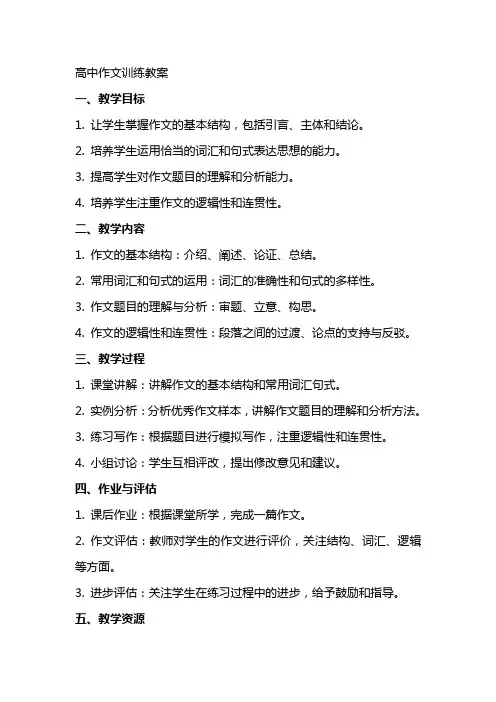 高中作文训练教案

一、教学目标

1. 让学生掌握作文的基本结构，包括引言、主体和结论。

2. 培养学生运用恰当的词汇和句式表达思想的能力。

3. 提高学生对作文题目的理解和分析能力。

4. 培养学生注重作文的逻辑性和连贯性。

二、教学内容

1. 作文的基本结构：介绍、阐述、论证、总结。

2. 常用词汇和句式的运用：词汇的准确性和句式的多样性。

3. 作文题目的理解与分析：审题、立意、构思。

4. 作文的逻辑性和连贯性：段落之间的过渡、论点的支持与反驳。

三、教学过程

1. 课堂讲解：讲解作文的基本结构和常用词汇句式。

2. 实例分析：分析优秀作文样本，讲解作文题目的理解和分析方法。

3. 练习写作：根据题目进行模拟写作，注重逻辑性和连贯性。

4. 小组讨论：学生互相评改，提出修改意见和建议。

四、作业与评估

1. 课后作业：根据课堂所学，完成一篇作文。

2. 作文评估：教师对学生的作文进行评价，关注结构、词汇、逻辑等方面。

3. 进步评估：关注学生在练习过程中的进步，给予鼓励和指导。

五、教学资源